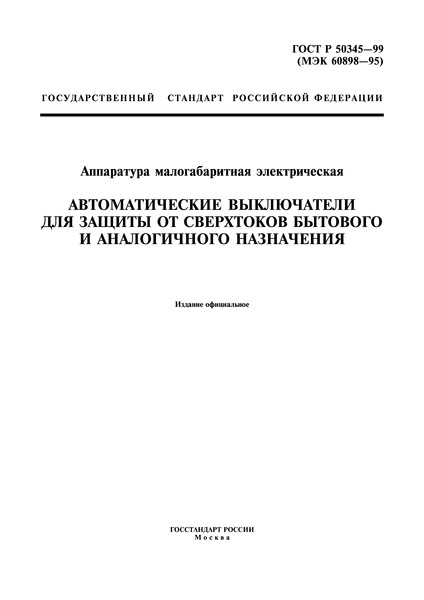 ГОСТ Р 50345—99
(МЭК 60898—95)

ГОСУДАРСТВЕННЫЙ СТАНДАРТ РОССИЙСКОЙ ФЕДЕРАЦИИ

Аппаратура малогабаритная электрическая

АВТОМАТИЧЕСКИЕ ВЫКЛЮЧАТЕЛИ ДЛЯ ЗАЩИТЫ ОТ СВЕРХТОКОВ БЫТОВОГО И АНАЛОГИЧНОГО НАЗНАЧЕНИЯ

Издание официальное

ГОССТАНДАРТ РОССИИ
Москва